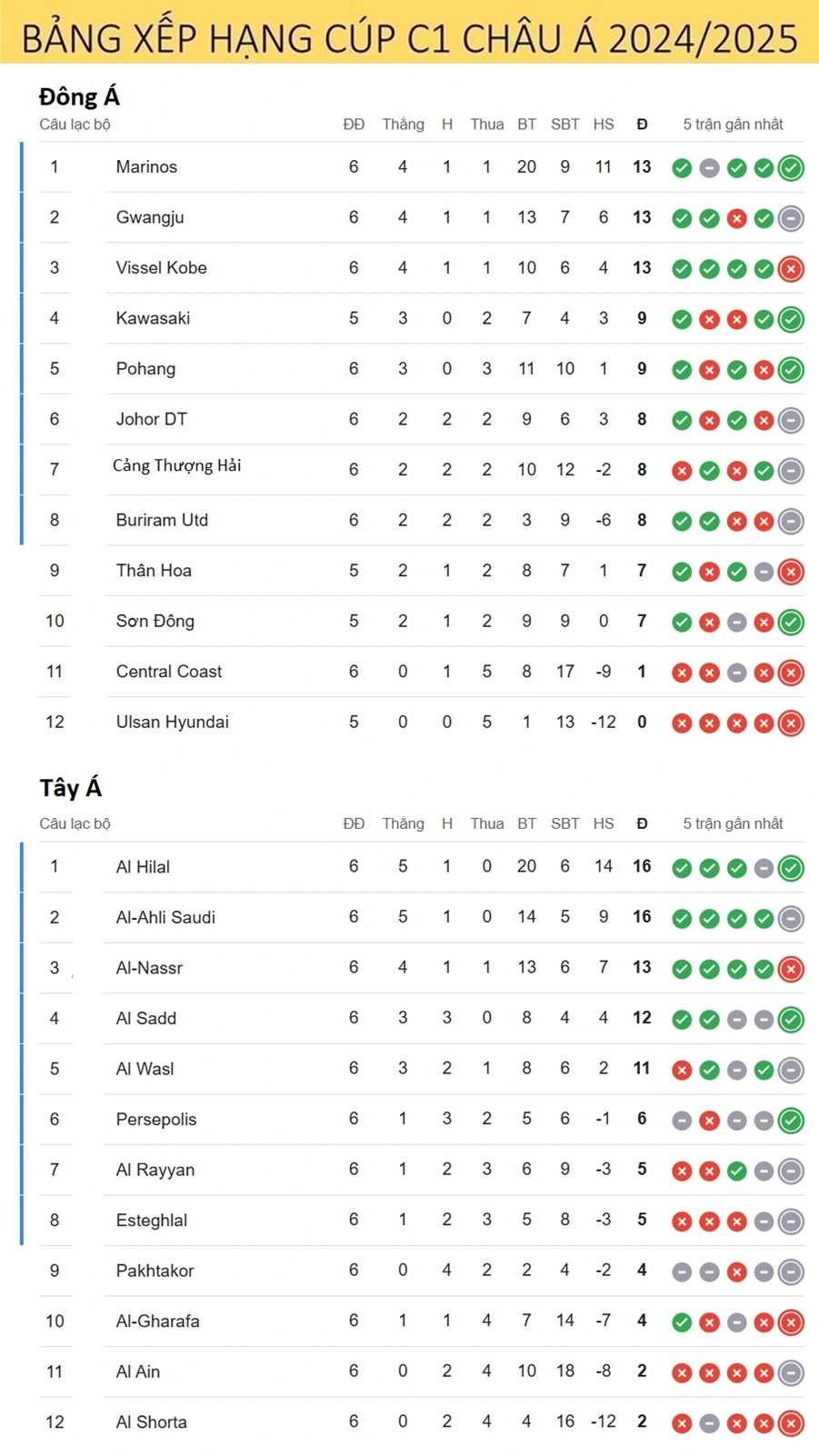 BẢNG XẾP HẠNG CÚP C1 CHÂU Á 2024/2025

Đông Á

| Câu lạc bộ | | ĐĐ | Thắng | H | Thua | BT | SBT | HS | Đ | 5 trận gần nhất |
|---|---|---|---|---|---|---|---|---|---|---|
| 1 | Marinos | 6 | 4 | 1 | 1 | 20 | 9 | 11 | 13 | |
| 2 | Gwangju | 6 | 4 | 1 | 1 | 13 | 7 | 6 | 13 | |
| 3 | Vissel Kobe | 6 | 4 | 1 | 1 | 10 | 6 | 4 | 13 | |
| 4 | Kawasaki | 5 | 3 | 0 | 2 | 7 | 4 | 3 | 9 | |
| 5 | Pohang | 6 | 3 | 0 | 3 | 11 | 10 | 1 | 9 | |
| 6 | Johor DT | 6 | 2 | 2 | 2 | 9 | 6 | 3 | 8 | |
| 7 | Cảng Thượng Hải | 6 | 2 | 2 | 2 | 10 | 12 | -2 | 8 | |
| 8 | Buriram Utd | 6 | 2 | 2 | 2 | 3 | 9 | -6 | 8 | |
| 9 | Thân Hoa | 5 | 2 | 1 | 2 | 8 | 7 | 1 | 7 | |
| 10 | Sơn Đông | 5 | 2 | 1 | 2 | 9 | 9 | 0 | 7 | |
| 11 | Central Coast | 6 | 0 | 1 | 5 | 8 | 17 | -9 | 1 | |
| 12 | Ulsan Hyundai | 5 | 0 | 0 | 5 | 1 | 13 | -12 | 0 | |

Tây Á

| Câu lạc bộ | | ĐĐ | Thắng | H | Thua | BT | SBT | HS | Đ | 5 trận gần nhất |
|---|---|---|---|---|---|---|---|---|---|---|
| 1 | Al Hilal | 6 | 5 | 1 | 0 | 20 | 6 | 14 | 16 | |
| 2 | Al-Ahli Saudi | 6 | 5 | 1 | 0 | 14 | 5 | 9 | 16 | |
| 3 | Al-Nassr | 6 | 4 | 1 | 1 | 13 | 6 | 7 | 13 | |
| 4 | Al Sadd | 6 | 3 | 3 | 0 | 8 | 4 | 4 | 12 | |
| 5 | Al Wasl | 6 | 3 | 2 | 1 | 8 | 6 | 2 | 11 | |
| 6 | Persepolis | 6 | 1 | 3 | 2 | 5 | 6 | -1 | 6 | |
| 7 | Al Rayyan | 6 | 1 | 2 | 3 | 6 | 9 | -3 | 5 | |
| 8 | Esteghlal | 6 | 1 | 2 | 3 | 5 | 8 | -3 | 5 | |
| 9 | Pakhtakor | 6 | 0 | 4 | 2 | 2 | 4 | -2 | 4 | |
| 10 | Al-Gharafa | 6 | 1 | 1 | 4 | 7 | 14 | -7 | 4 | |
| 11 | Al Ain | 6 | 0 | 2 | 4 | 10 | 18 | -8 | 2 | |
| 12 | Al Shorta | 6 | 0 | 2 | 4 | 4 | 16 | -12 | 2 | |